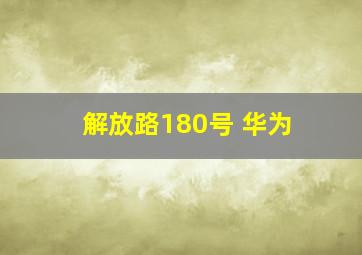 解放路180号 华为